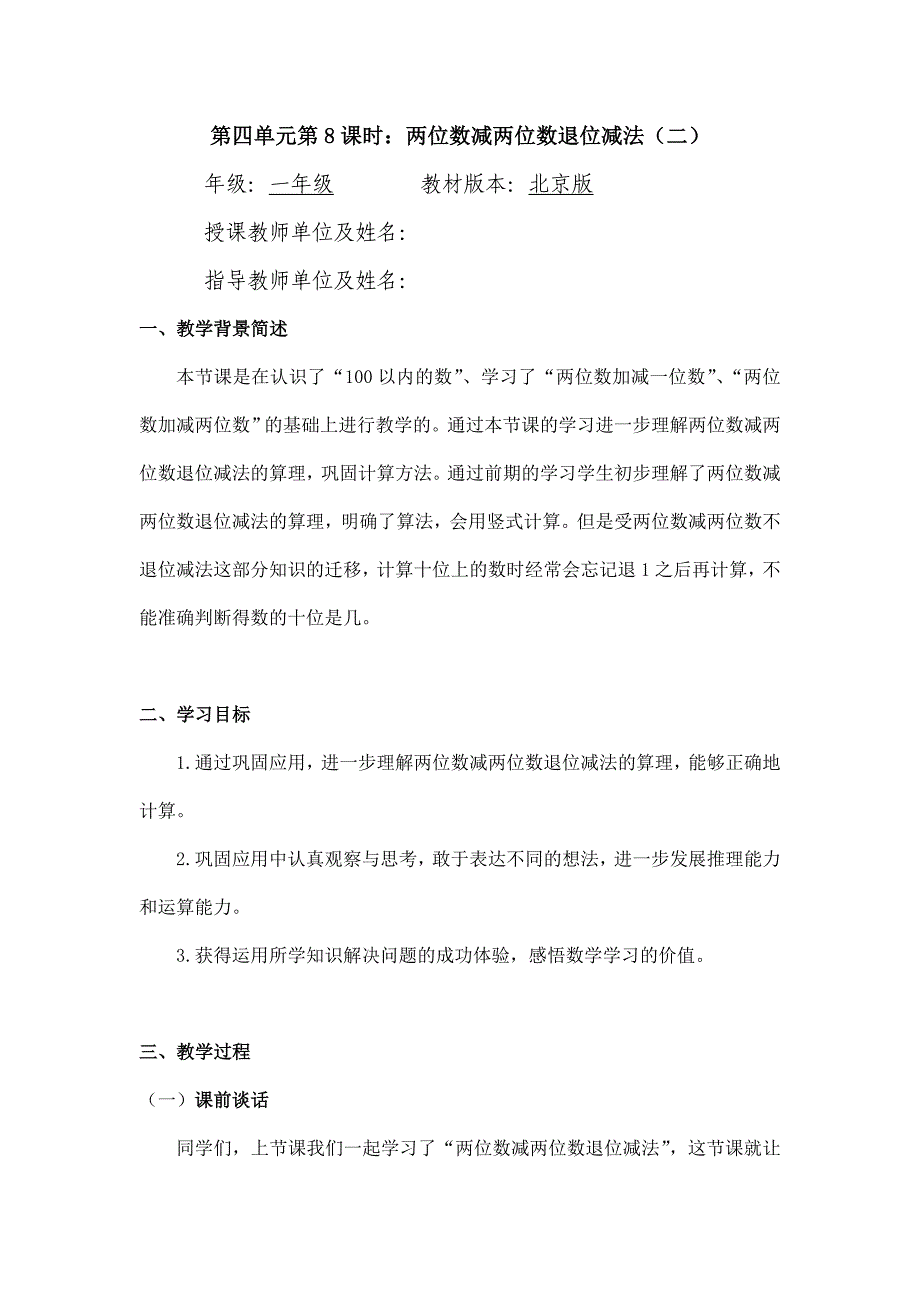 第四单元第8课时：两位数减两位数退位减法（二）

年级：一年级　　　　教材版本：北京版

授课教师单位及姓名：

指导教师单位及姓名：

一、教学背景简述

本节课是在认识了“100以内的数”、学习了“两位数加减一位数”、“两位数加减两位数”的基础上进行教学的。通过本节课的学习进一步理解两位数减两位数退位减法的算理，巩固计算方法。通过前期的学习学生初步理解了两位数减两位数退位减法的算理，明确了算法，会用竖式计算。但是受两位数减两位数不退位减法这部分知识的迁移，计算十位上的数时经常会忘记退1之后再计算，不能准确判断得数的十位是几。

二、学习目标

1.通过巩固应用，进一步理解两位数减两位数退位减法的算理，能够正确地计算。

2.巩固应用中认真观察与思考，敢于表达不同的想法，进一步发展推理能力和运算能力。

3.获得运用所学知识解决问题的成功体验，感悟数学学习的价值。

三、教学过程

（一）课前谈话

同学们，上节课我们一起学习了“两位数减两位数退位减法”，这节课就让